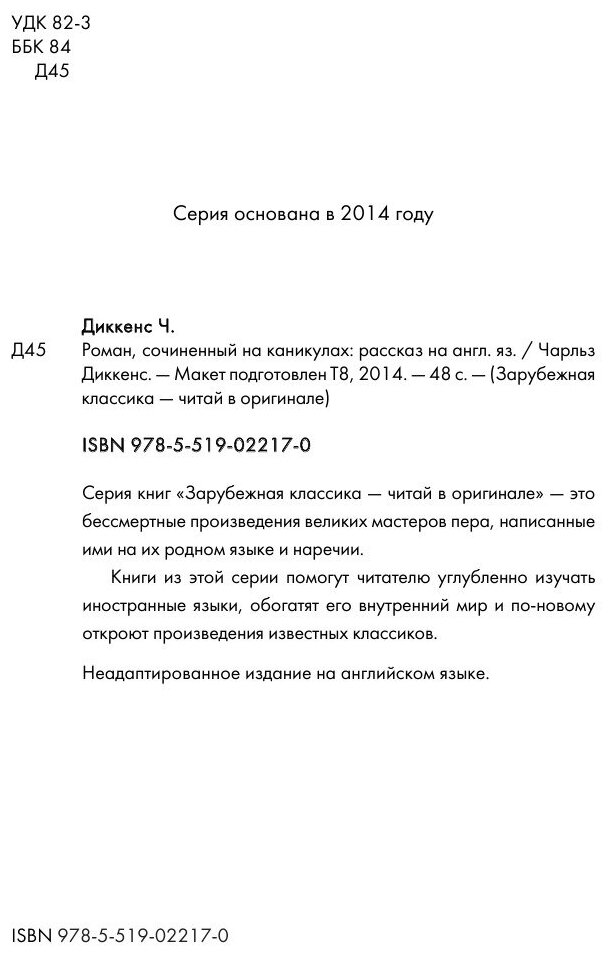 УДК 82-3
ББК 84
Д45

Серия основана в 2014 году

Диккенс Ч.
Д45 Роман, сочиненный на каникулах: рассказ на англ. яз. / Чарльз Диккенс. — Макет подготовлен Т8, 2014. — 48 с. — (Зарубежная классика — читай в оригинале)

ISBN 978-5-519-02217-0

Серия книг «Зарубежная классика — читай в оригинале» — это бессмертные произведения великих мастеров пера, написанные ими на их родном языке и наречии.

Книги из этой серии помогут читателю углубленно изучать иностранные языки, обогатят его внутренний мир и по-новому откроют произведения известных классиков.

Неадаптированное издание на английском языке.

ISBN 978-5-519-02217-0